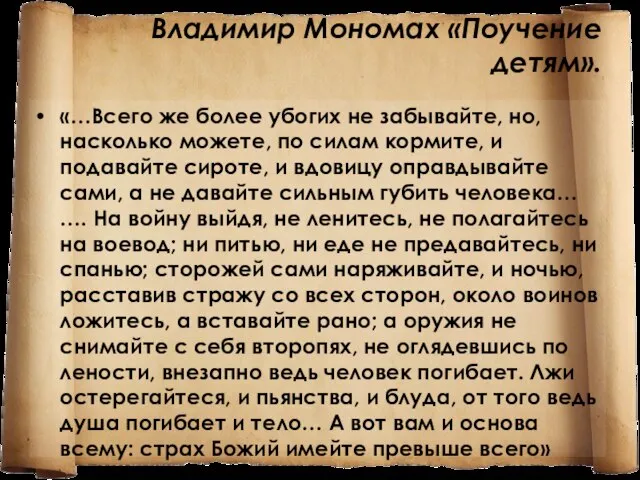 Владимир Мономах «Поучение детям».

• «…Всего же более убогих не забывайте, но, насколько можете, по силам кормите, и подавайте сироте, и вдовицу оправдывайте сами, а не давайте сильным губить человека… …. На войну выйдя, не ленитесь, не полагайтесь на воевод; ни питью, ни еде не предавайтесь, ни спанью; сторожей сами наряживайте, и ночью, расставив стражу со всех сторон, около воинов ложитесь, а вставайте рано; а оружия не снимайте с себя второпях, не оглядевшись по лености, внезапно ведь человек погибает. Лжи остерегайтеся, и пьянства, и блуда, от того ведь душа погибает и тело… А вот вам и основа всему: страх Божий имейте превыше всего»